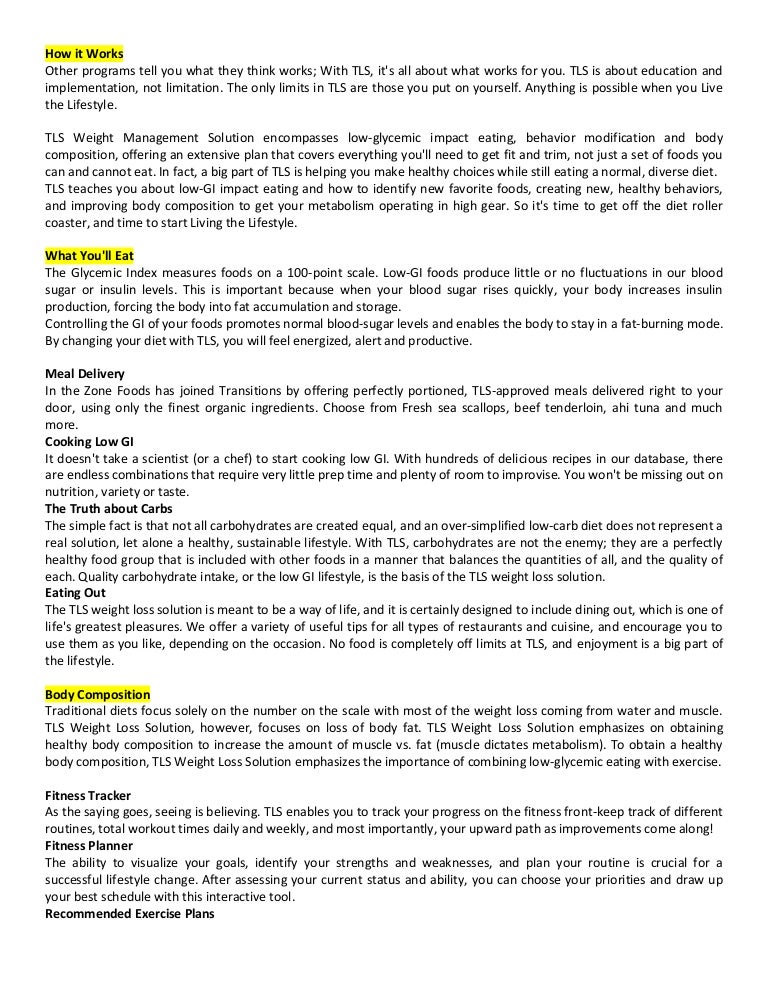 How it Works
Other programs tell you what they think works; With TLS, it's all about what works for you. TLS is about education and implementation, not limitation. The only limits in TLS are those you put on yourself. Anything is possible when you Live the Lifestyle.

TLS Weight Management Solution encompasses low-glycemic impact eating, behavior modification and body composition, offering an extensive plan that covers everything you'll need to get fit and trim, not just a set of foods you can and cannot eat. In fact, a big part of TLS is helping you make healthy choices while still eating a normal, diverse diet. TLS teaches you about low-GI impact eating and how to identify new favorite foods, creating new, healthy behaviors, and improving body composition to get your metabolism operating in high gear. So it's time to get off the diet roller coaster, and time to start Living the Lifestyle.

What You'll Eat
The Glycemic Index measures foods on a 100-point scale. Low-GI foods produce little or no fluctuations in our blood sugar or insulin levels. This is important because when your blood sugar rises quickly, your body increases insulin production, forcing the body into fat accumulation and storage.
Controlling the GI of your foods promotes normal blood-sugar levels and enables the body to stay in a fat-burning mode. By changing your diet with TLS, you will feel energized, alert and productive.

Meal Delivery
In the Zone Foods has joined Transitions by offering perfectly portioned, TLS-approved meals delivered right to your door, using only the finest organic ingredients. Choose from Fresh sea scallops, beef tenderloin, ahi tuna and much more.
Cooking Low GI
It doesn't take a scientist (or a chef) to start cooking low GI. With hundreds of delicious recipes in our database, there are endless combinations that require very little prep time and plenty of room to improvise. You won't be missing out on nutrition, variety or taste.
The Truth about Carbs
The simple fact is that not all carbohydrates are created equal, and an over-simplified low-carb diet does not represent a real solution, let alone a healthy, sustainable lifestyle. With TLS, carbohydrates are not the enemy; they are a perfectly healthy food group that is included with other foods in a manner that balances the quantities of all, and the quality of each. Quality carbohydrate intake, or the low GI lifestyle, is the basis of the TLS weight loss solution.
Eating Out
The TLS weight loss solution is meant to be a way of life, and it is certainly designed to include dining out, which is one of life's greatest pleasures. We offer a variety of useful tips for all types of restaurants and cuisine, and encourage you to use them as you like, depending on the occasion. No food is completely off limits at TLS, and enjoyment is a big part of the lifestyle.

Body Composition
Traditional diets focus solely on the number on the scale with most of the weight loss coming from water and muscle. TLS Weight Loss Solution, however, focuses on loss of body fat. TLS Weight Loss Solution emphasizes on obtaining healthy body composition to increase the amount of muscle vs. fat (muscle dictates metabolism). To obtain a healthy body composition, TLS Weight Loss Solution emphasizes the importance of combining low-glycemic eating with exercise.

Fitness Tracker
As the saying goes, seeing is believing. TLS enables you to track your progress on the fitness front-keep track of different routines, total workout times daily and weekly, and most importantly, your upward path as improvements come along!
Fitness Planner
The ability to visualize your goals, identify your strengths and weaknesses, and plan your routine is crucial for a successful lifestyle change. After assessing your current status and ability, you can choose your priorities and draw up your best schedule with this interactive tool.
Recommended Exercise Plans